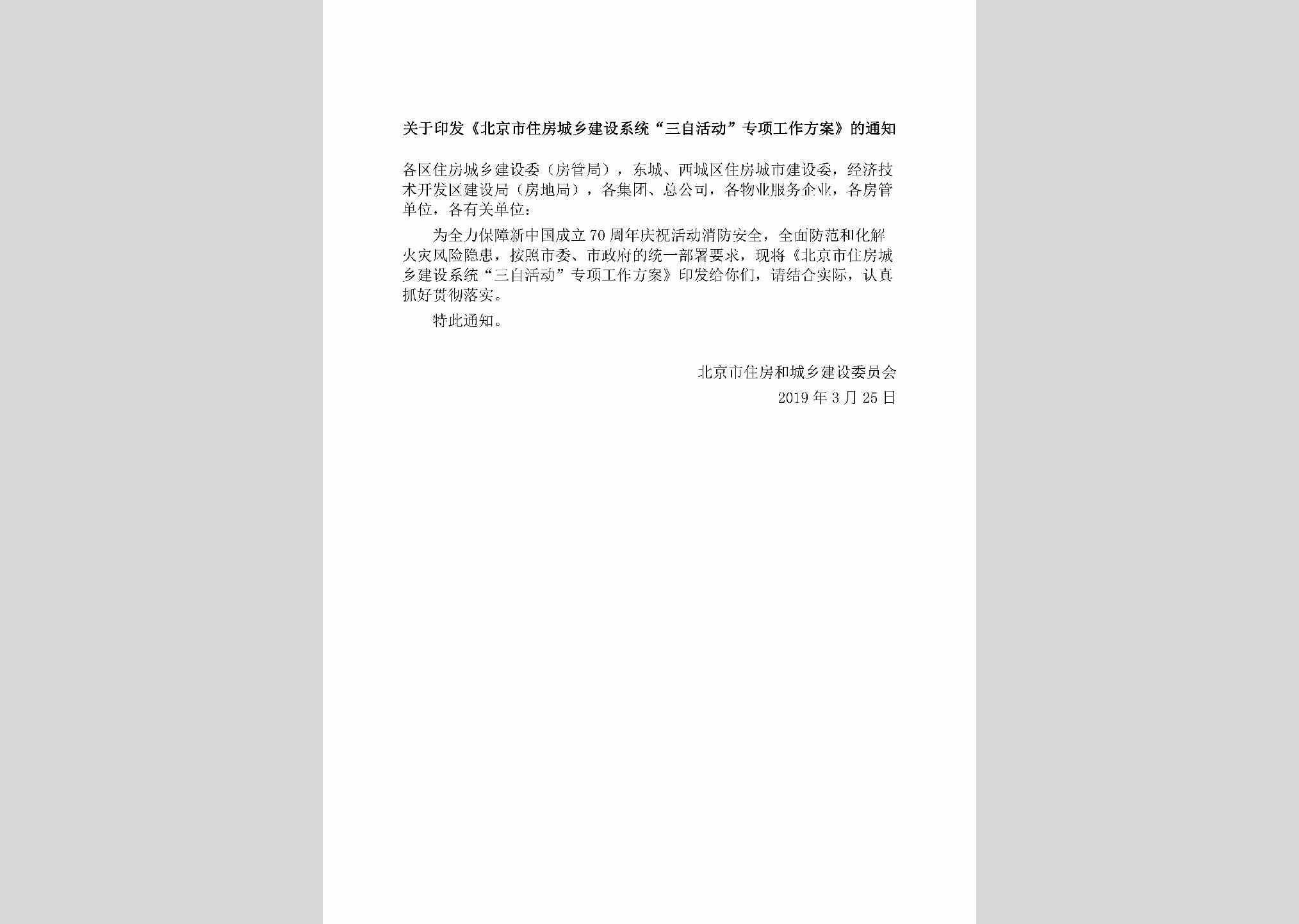 关于印发《北京市住房城乡建设系统“三自活动”专项工作方案》的通知

各区住房城乡建设委（房管局），东城、西城区住房城市建设委，经济技术开发区建设局（房地局），各集团、总公司，各物业服务企业，各房管单位，各有关单位：

为全力保障新中国成立70周年庆祝活动消防安全，全面防范和化解火灾风险隐患，按照市委、市政府的统一部署要求，现将《北京市住房城乡建设系统“三自活动”专项工作方案》印发给你们，请结合实际，认真抓好贯彻落实。

特此通知。

北京市住房和城乡建设委员会
2019年3月25日